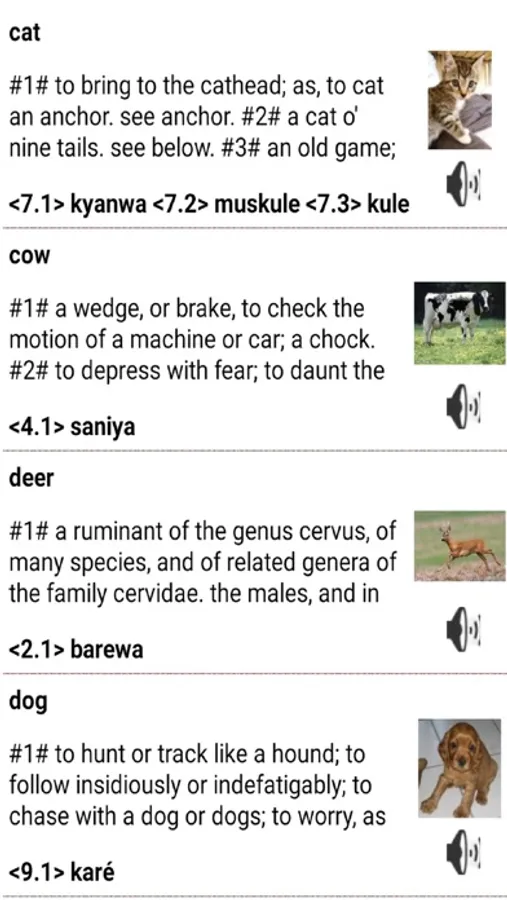 cat

#1# to bring to the cathead; as, to cat an anchor. see anchor. #2# a cat o' nine tails. see below. #3# an old game;

<7.1> kyanwa <7.2> muskule <7.3> kule

cow

#1# a wedge, or brake, to check the motion of a machine or car; a chock. #2# to depress with fear; to daunt the

<4.1> saniya

deer

#1# a ruminant of the genus cervus, of many species, and of related genera of the family cervidae. the males, and in

<2.1> barewa

dog

#1# to hunt or track like a hound; to follow insidiously or indefatigably; to chase with a dog or dogs; to worry, as

<9.1> karé